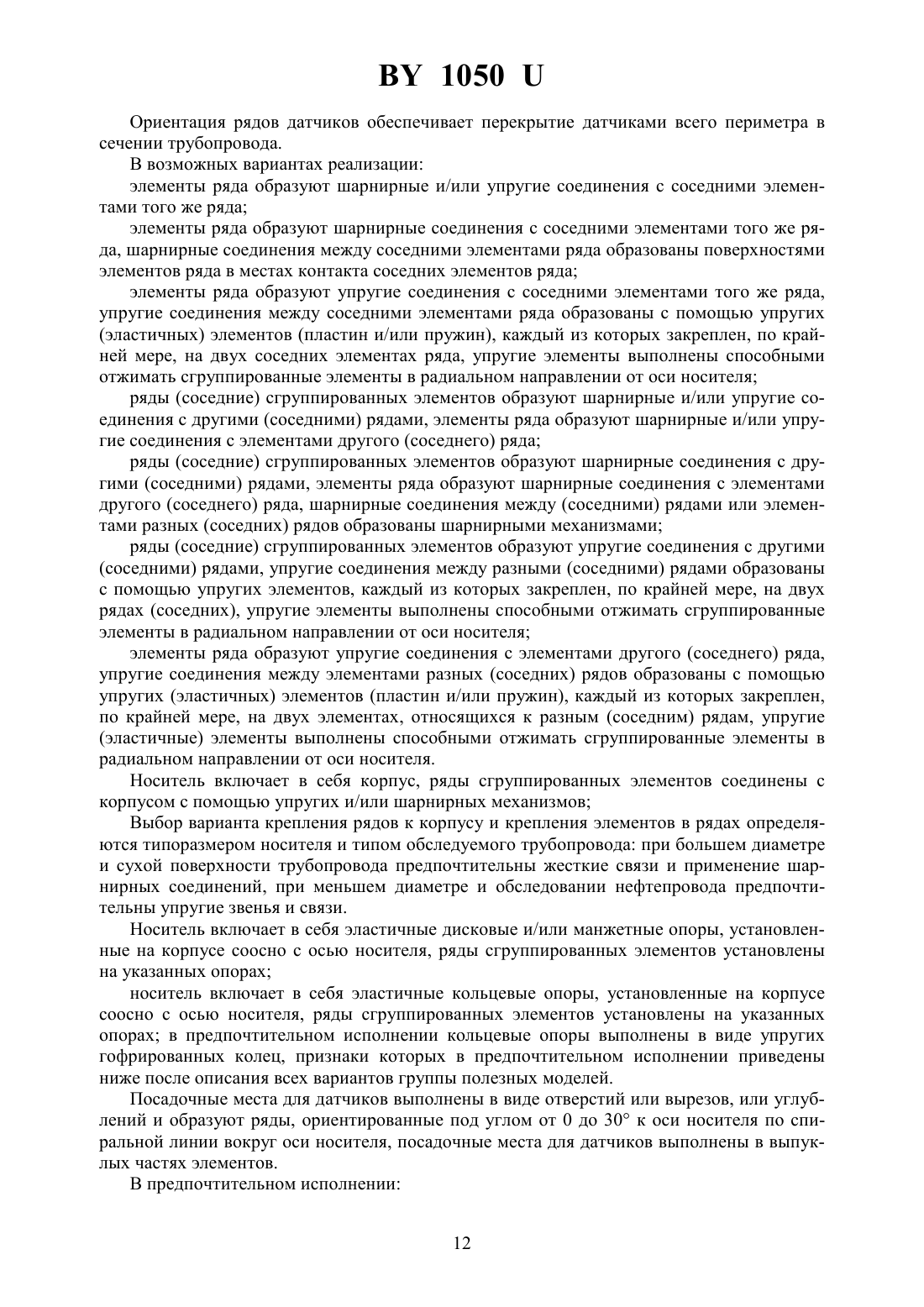 BY 1050 U

Ориентация рядов датчиков обеспечивает перекрытие датчиками всего периметра в сечении трубопровода.

В возможных вариантах реализации:

элементы ряда образуют шарнирные и/или упругие соединения с соседними элементами того же ряда;

элементы ряда образуют шарнирные соединения с соседними элементами того же ряда, шарнирные соединения между соседними элементами ряда образованы поверхностями элементов ряда в местах контакта соседних элементов ряда;

элементы ряда образуют упругие соединения с соседними элементами того же ряда, упругие соединения между соседними элементами ряда образованы с помощью упругих (эластичных) элементов (пластин и/или пружин), каждый из которых закреплен, по крайней мере, на двух соседних элементах ряда, упругие элементы выполнены способными отжимать сгруппированные элементы в радиальном направлении от оси носителя;

ряды (соседние) сгруппированных элементов образуют шарнирные и/или упругие соединения с другими (соседними) рядами, элементы ряда образуют шарнирные и/или упругие соединения с элементами другого (соседнего) ряда;

ряды (соседние) сгруппированных элементов образуют шарнирные соединения с другими (соседними) рядами, элементы ряда образуют шарнирные соединения с элементами другого (соседнего) ряда, шарнирные соединения между (соседними) рядами или элементами разных (соседних) рядов образованы шарнирными механизмами;

ряды (соседние) сгруппированных элементов образуют упругие соединения с другими (соседними) рядами, упругие соединения между разными (соседними) рядами образованы с помощью упругих элементов, каждый из которых закреплен, по крайней мере, на двух рядах (соседних), упругие элементы выполнены способными отжимать сгруппированные элементы в радиальном направлении от оси носителя;

элементы ряда образуют упругие соединения с элементами другого (соседнего) ряда, упругие соединения между элементами разных (соседних) рядов образованы с помощью упругих (эластичных) элементов (пластин и/или пружин), каждый из которых закреплен, по крайней мере, на двух элементах, относящихся к разным (соседним) рядам, упругие (эластичные) элементы выполнены способными отжимать сгруппированные элементы в радиальном направлении от оси носителя.

Носитель включает в себя корпус, ряды сгруппированных элементов соединены с корпусом с помощью упругих и/или шарнирных механизмов;

Выбор варианта крепления рядов к корпусу и крепления элементов в рядах определяются типоразмером носителя и типом обследуемого трубопровода: при большем диаметре и сухой поверхности трубопровода предпочтительны жесткие связи и применение шарнирных соединений, при меньшем диаметре и обследовании нефтепровода предпочтительны упругие звенья и связи.

Носитель включает в себя эластичные дисковые и/или манжетные опоры, установленные на корпусе соосно с осью носителя, ряды сгруппированных элементов установлены на указанных опорах;

носитель включает в себя эластичные кольцевые опоры, установленные на корпусе соосно с осью носителя, ряды сгруппированных элементов установлены на указанных опорах; в предпочтительном исполнении кольцевые опоры выполнены в виде упругих гофрированных колец, признаки которых в предпочтительном исполнении приведены ниже после описания всех вариантов группы полезных моделей.

Посадочные места для датчиков выполнены в виде отверстий или вырезов, или углублений и образуют ряды, ориентированные под углом от 0 до 30° к оси носителя по спиральной линии вокруг оси носителя, посадочные места для датчиков выполнены в выпуклых частях элементов.

В предпочтительном исполнении:

12